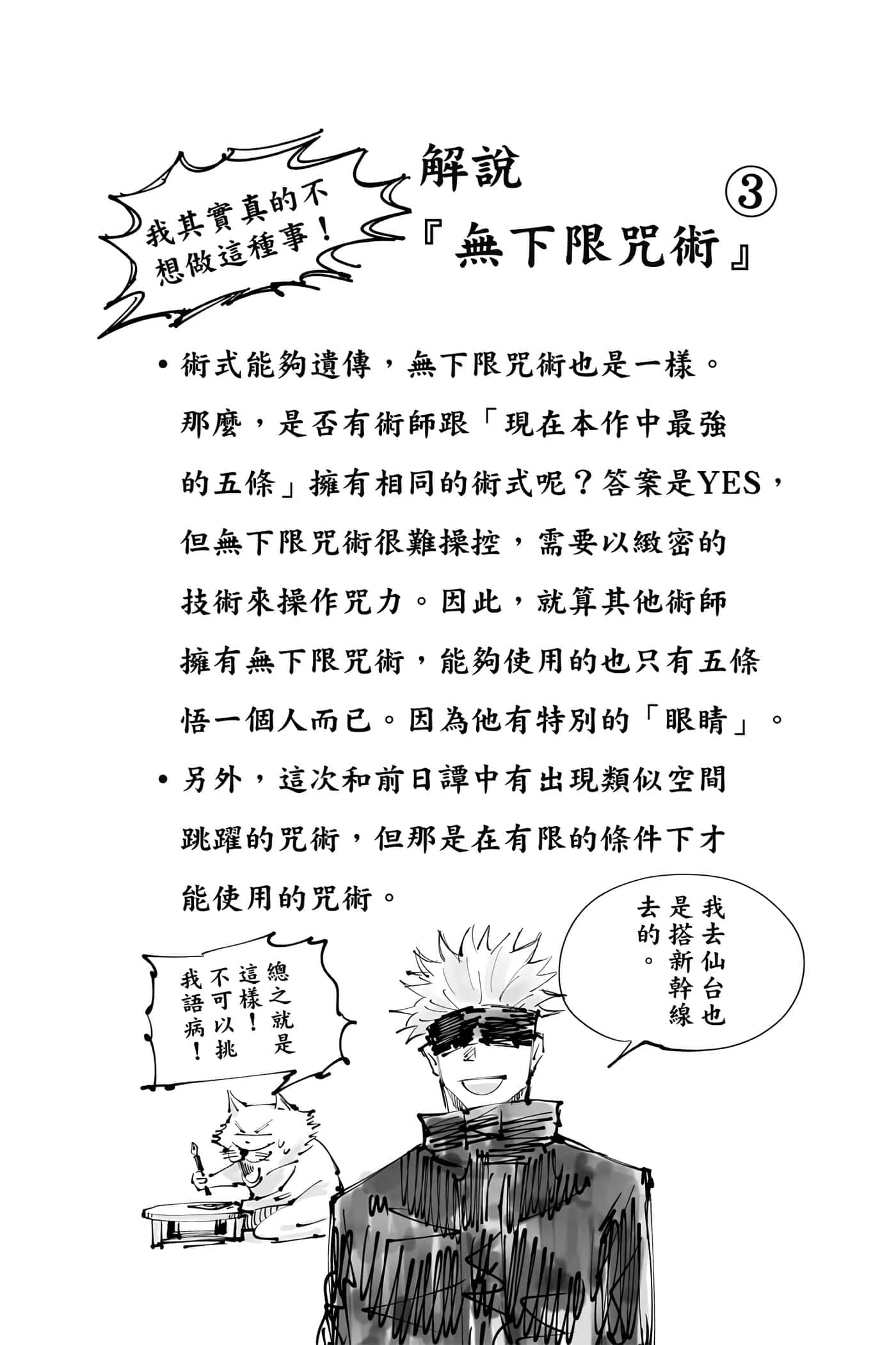 我其實真的不想做這種事！

解說 ③
『無下限咒術』

• 術式能夠遺傳，無下限咒術也是一樣。那麼，是否有術師跟「現在本作中最強的五條」擁有相同的術式呢？答案是YES，但無下限咒術很難操控，需要以緻密的技術來操作咒力。因此，就算其他術師擁有無下限咒術，能夠使用的也只有五條悟一個人而已。因為他有特別的「眼睛」。

• 另外，這次和前日譚中有出現類似空間跳躍的咒術，但那是在有限的條件下才能使用的咒術。

我去仙台也是搭新幹線去的。

總之就是這樣！不可以挑我語病！